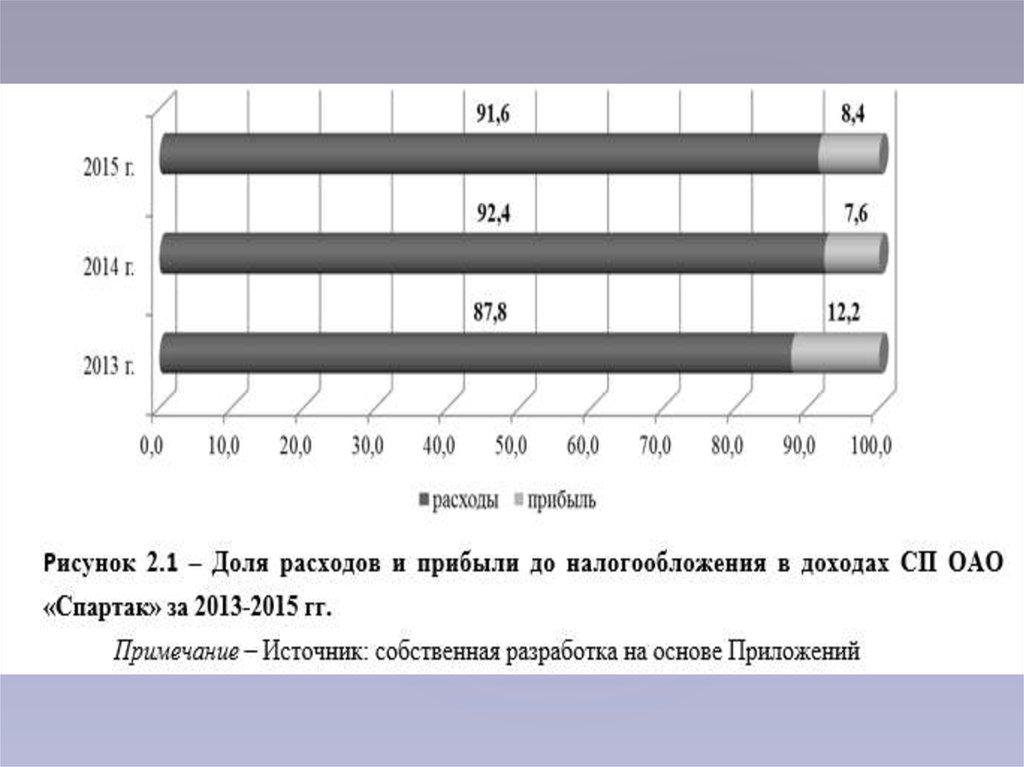 91,6

8,4

2015 г.

92,4

7,6

2014 г.

87,8

12,2

2013 г.

0,0 10,0 20,0 30,0 40,0 50,0 60,0 70,0 80,0 90,0 100,0

расходы прибыль

Рисунок 2.1 – Доля расходов и прибыли до налогообложения в доходах СП ОАО «Спартак» за 2013-2015 гг.

Примечание – Источник: собственная разработка на основе Приложений